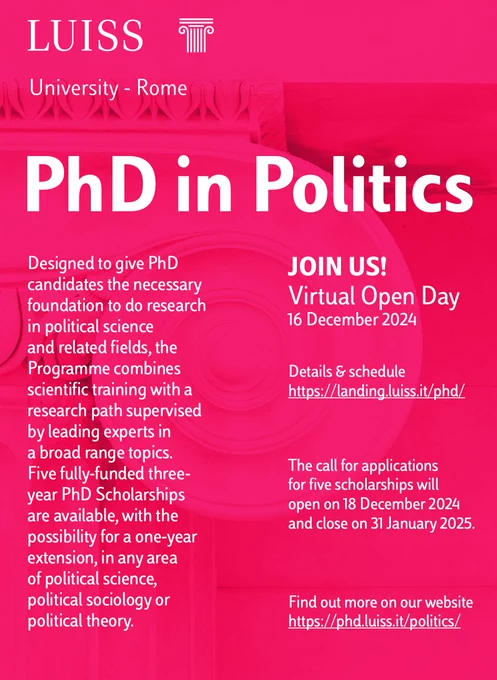 LUISS

University - Rome

PhD in Politics

Designed to give PhD candidates the necessary foundation to do research in political science and related fields, the Programme combines scientific training with a research path supervised by leading experts in a broad range topics. Five fully-funded three-year PhD Scholarships are available, with the possibility for a one-year extension, in any area of political science, political sociology or political theory.

JOIN US!
Virtual Open Day
16 December 2024

Details & schedule
https://landing.luiss.it/phd/

The call for applications for five scholarships will open on 18 December 2024 and close on 31 January 2025.

Find out more on our website
https://phd.luiss.it/politics/